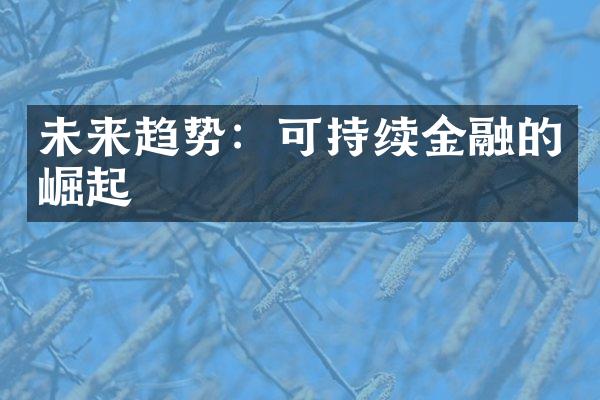 未来趋势：可持续金融的崛起